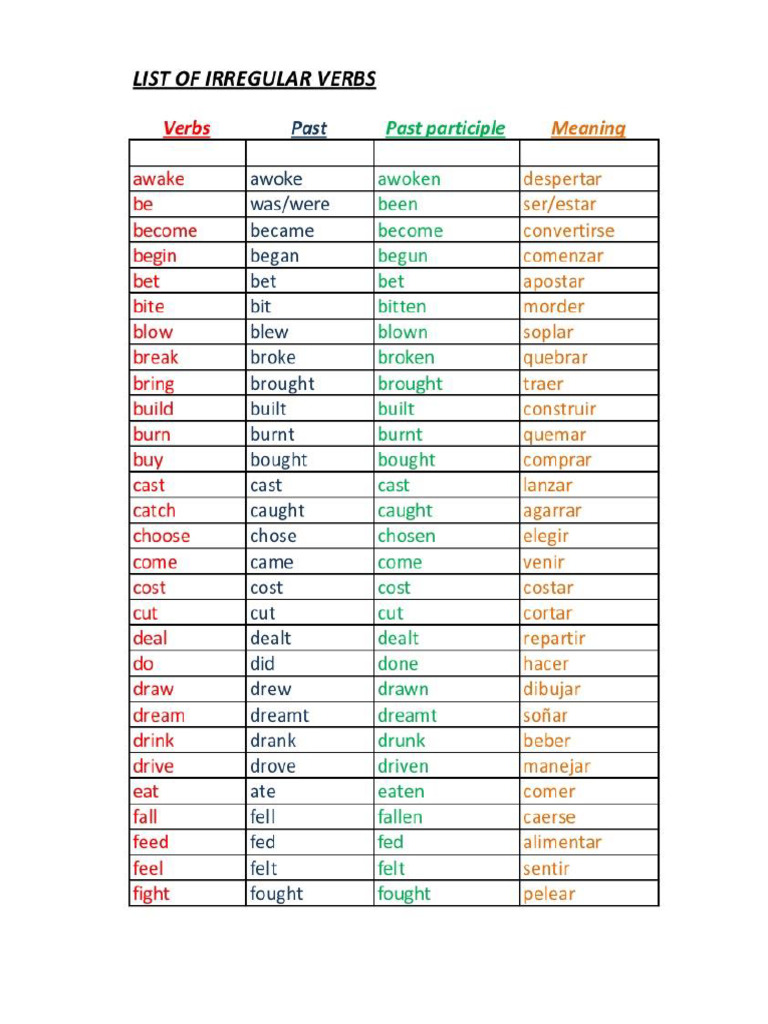 LIST OF IRREGULAR VERBS

| Verbs | Past | Past participle | Meaning |
|---|---|---|---|
| | | | |
| awake | awoke | awoken | despertar |
| be | was/were | been | ser/estar |
| become | became | become | convertirse |
| begin | began | begun | comenzar |
| bet | bet | bet | apostar |
| bite | bit | bitten | morder |
| blow | blew | blown | soplar |
| break | broke | broken | quebrar |
| bring | brought | brought | traer |
| build | built | built | construir |
| burn | burnt | burnt | quemar |
| buy | bought | bought | comprar |
| cast | cast | cast | lanzar |
| catch | caught | caught | agarrar |
| choose | chose | chosen | elegir |
| come | came | come | venir |
| cost | cost | cost | costar |
| cut | cut | cut | cortar |
| deal | dealt | dealt | repartir |
| do | did | done | hacer |
| draw | drew | drawn | dibujar |
| dream | dreamt | dreamt | soñar |
| drink | drank | drunk | beber |
| drive | drove | driven | manejar |
| eat | ate | eaten | comer |
| fall | fell | fallen | caerse |
| feed | fed | fed | alimentar |
| feel | felt | felt | sentir |
| fight | fought | fought | pelear |